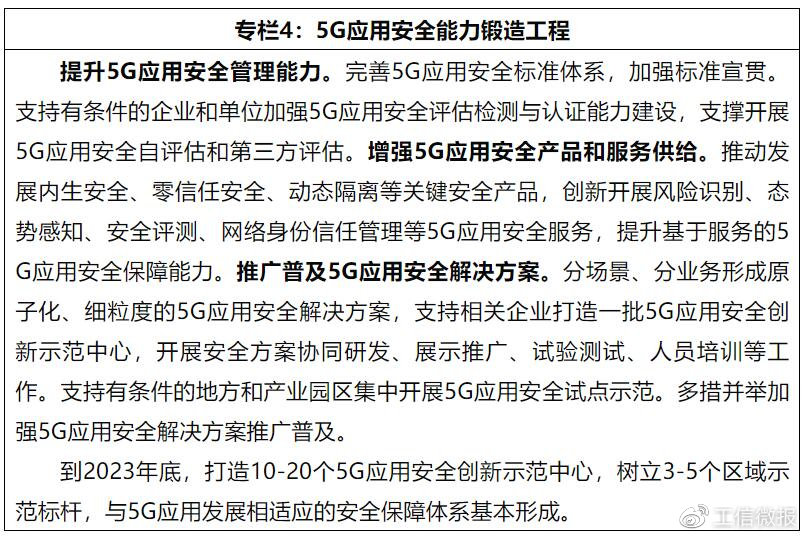 专栏4：5G应用安全能力锻造工程

提升5G应用安全管理能力。完善5G应用安全标准体系，加强标准宣贯。支持有条件的企业和单位加强5G应用安全评估检测与认证能力建设，支撑开展5G应用安全自评估和第三方评估。增强5G应用安全产品和服务供给。推动发展内生安全、零信任安全、动态隔离等关键安全产品，创新开展风险识别、态势感知、安全评测、网络身份信任管理等5G应用安全服务，提升基于服务的5G应用安全保障能力。推广普及5G应用安全解决方案。分场景、分业务形成原子化、细粒度的5G应用安全解决方案，支持相关企业打造一批5G应用安全创新示范中心，开展安全方案协同研发、展示推广、试验测试、人员培训等工作。支持有条件的地方和产业园区集中开展5G应用安全试点示范。多措并举加强5G应用安全解决方案推广普及。

到2023年底，打造10-20个5G应用安全创新示范中心，树立3-5个区域示范标杆，与5G应用发展相适应的安全保障体系基本形成。

工信微报